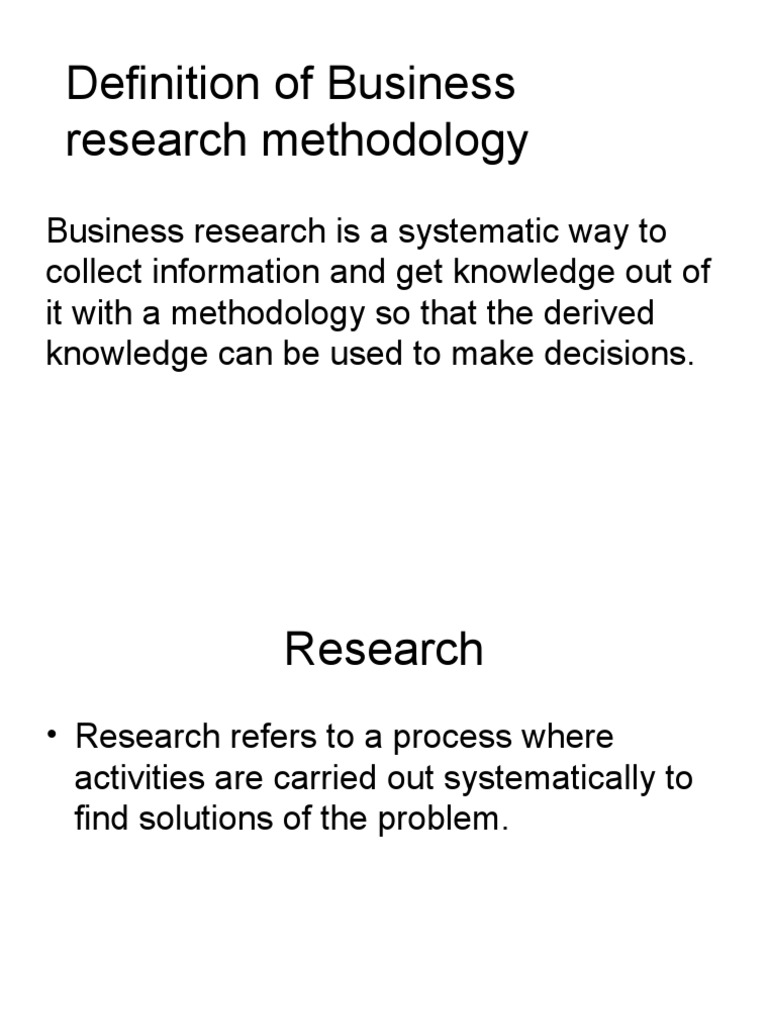 Definition of Business research methodology

Business research is a systematic way to collect information and get knowledge out of it with a methodology so that the derived knowledge can be used to make decisions.

Research

• Research refers to a process where activities are carried out systematically to find solutions of the problem.